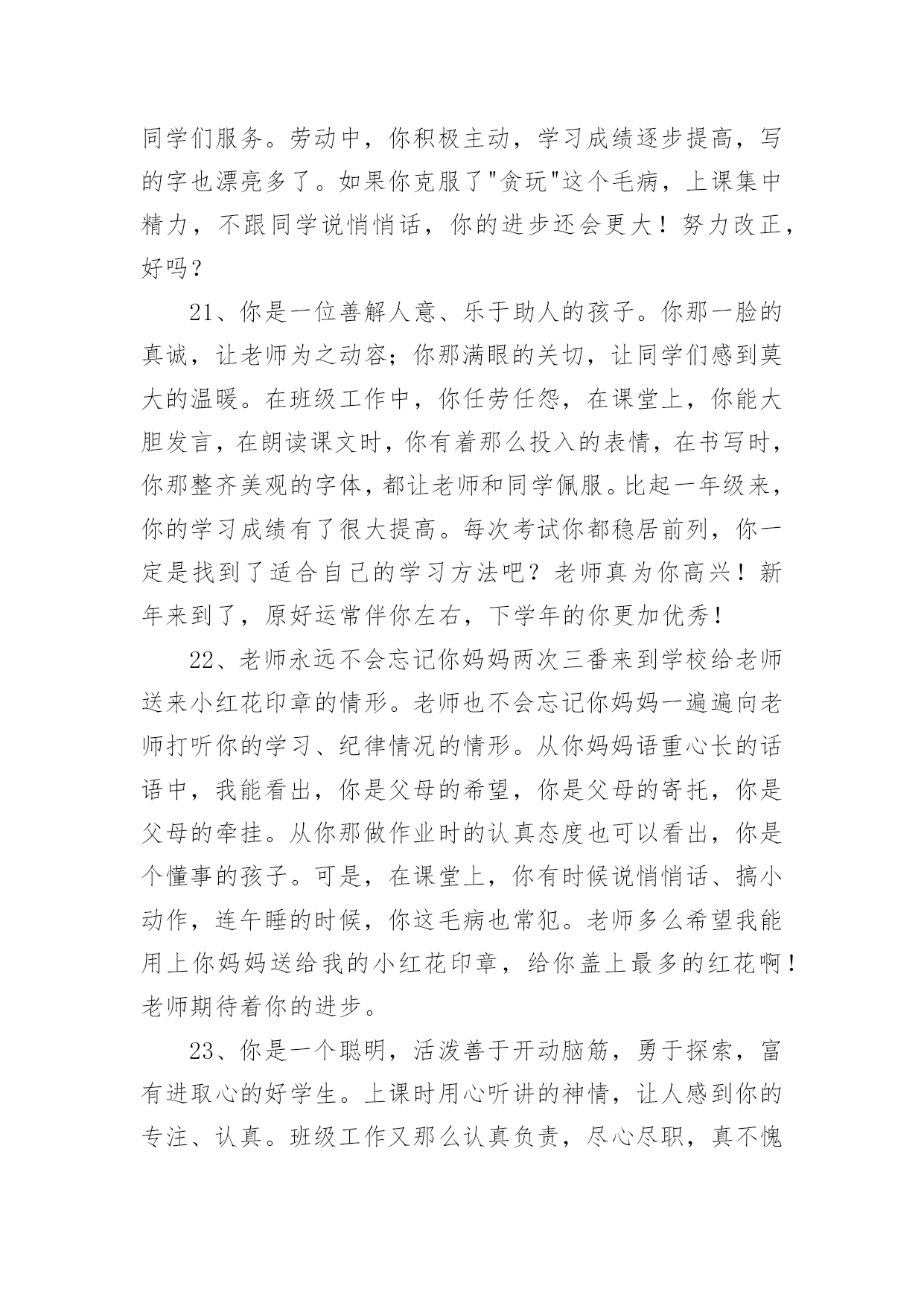 同学们服务。劳动中，你积极主动，学习成绩逐步提高，写的字也漂亮多了。如果你克服了"贪玩"这个毛病，上课集中精力，不跟同学说悄悄话，你的进步还会更大！努力改正，好吗？

21、你是一位善解人意、乐于助人的孩子。你那一脸的真诚，让老师为之动容；你那满眼的关切，让同学们感到莫大的温暖。在班级工作中，你任劳任怨，在课堂上，你能大胆发言，在朗读课文时，你有着那么投入的表情，在书写时，你那整齐美观的字体，都让老师和同学佩服。比起一年级来，你的学习成绩有了很大提高。每次考试你都稳居前列，你一定是找到了适合自己的学习方法吧？老师真为你高兴！新年来到了，原好运常伴你左右，下学年的你更加优秀！

22、老师永远不会忘记你妈妈两次三番来到学校给老师送来小红花印章的情形。老师也不会忘记你妈妈一遍遍向老师打听你的学习、纪律情况的情形。从你妈妈语重心长的话语中，我能看出，你是父母的希望，你是父母的寄托，你是父母的牵挂。从你那做作业时的认真态度也可以看出，你是个懂事的孩子。可是，在课堂上，你有时候说悄悄话、搞小动作，连午睡的时候，你这毛病也常犯。老师多么希望我能用上你妈妈送给我的小红花印章，给你盖上最多的红花啊！老师期待着你的进步。

23、你是一个聪明，活泼善于开动脑筋，勇于探索，富有进取心的好学生。上课时用心听讲的神情，让人感到你的专注、认真。班级工作又那么认真负责，尽心尽职，真不愧